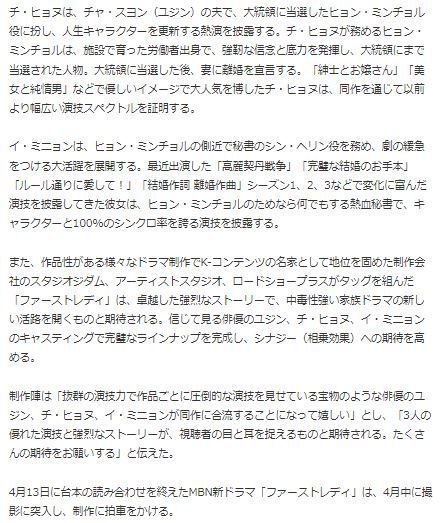 チ・ヒョヌは、チャ・スヨン（ユジン）の夫で、大統領に当選したヒョン・ミンチョル役に扮し、人生キャラクターを更新する熱演を披露する。チ・ヒョヌが務めるヒョン・ミンチョルは、施設で育った労働者出身で、強靭な信念と底力を発揮し、大統領にまで当選された人物。大統領に当選した後、妻に離婚を宣言する。「紳士とお嬢さん」「美女と純情男」などで優しいイメージで大人気を博したチ・ヒョヌは、同作を通じて以前より幅広い演技スペクトルを証明する。

イ・ミニョンは、ヒョン・ミンチョルの側近で秘書のシン・ヘリン役を務め、劇の緩急をつける大活躍を展開する。最近出演した「高麗契丹戦争」「完璧な結婚のお手本」「ルール通りに愛して！」「結婚作詞 離婚作曲」シーズン1、2、3などで変化に富んだ演技を披露してきた彼女は、ヒョン・ミンチョルのためなら何でもする熱血秘書で、キャラクターと100%のシンクロ率を誇る演技を披露する。

また、作品性がある様々なドラマ制作でK-コンテンツの名家として地位を固めた制作会社のスタジオジダム、アーティストスタジオ、ロードショープラスがタッグを組んだ「ファーストレディ」は、卓越した強烈なストーリーで、中毒性強い家族ドラマの新しい活路を開くものと期待される。信じて見る俳優のユジン、チ・ヒョヌ、イ・ミニョンのキャスティングで完璧なラインナップを完成し、シナジー（相乗効果）への期待を高める。

制作陣は「抜群の演技力で作品ごとに圧倒的な演技を見せている宝物のような俳優のユジン、チ・ヒョヌ、イ・ミニョンが同作に合流することになって嬉しい」とし、「3人の優れた演技と強烈なストーリーが、視聴者の目と耳を捉えるものと期待される。たくさんの期待をお願いする」と伝えた。

4月13日に台本の読み合わせを終えたMBN新ドラマ「ファーストレディ」は、4月中に撮影に突入し、制作に拍車をかける。